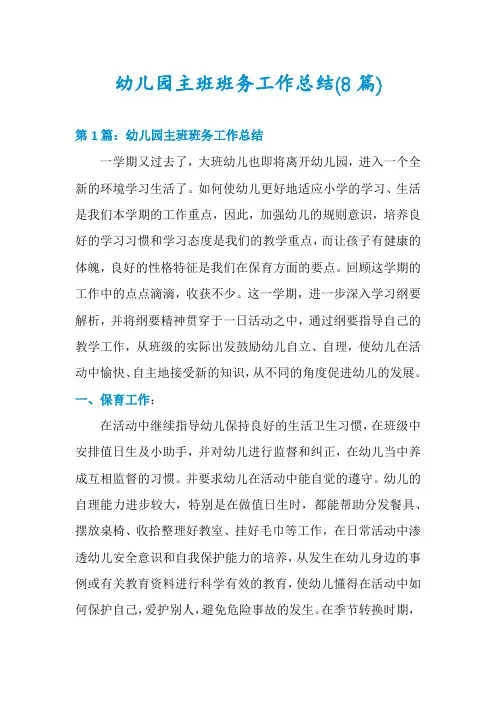 幼儿园主班班务工作总结(8篇)

第1篇：幼儿园主班班务工作总结

一学期又过去了，大班幼儿也即将离开幼儿园，进入一个全新的环境学习生活了。如何使幼儿更好地适应小学的学习、生活是我们本学期的工作重点，因此，加强幼儿的规则意识，培养良好的学习习惯和学习态度是我们的教学重点，而让孩子有健康的体魄，良好的性格特征是我们在保育方面的要点。回顾这学期的工作中的点点滴滴，收获不少。这一学期，进一步深入学习纲要解析，并将纲要精神贯穿于一日活动之中，通过纲要指导自己的教学工作，从班级的实际出发鼓励幼儿自立、自理，使幼儿在活动中愉快、自主地接受新的知识，从不同的角度促进幼儿的发展。

一、保育工作：

在活动中继续指导幼儿保持良好的生活卫生习惯，在班级中安排值日生及小助手，并对幼儿进行监督和纠正，在幼儿当中养成互相监督的习惯。并要求幼儿在活动中能自觉的遵守。幼儿的自理能力进步较大，特别是在做值日生时，都能帮助分发餐具、摆放桌椅、收拾整理好教室、挂好毛巾等工作，在日常活动中渗透幼儿安全意识和自我保护能力的培养，从发生在幼儿身边的事例或有关教育资料进行科学有效的教育，使幼儿懂得在活动中如何保护自己，爱护别人，避免危险事故的发生。在季节转换时期，